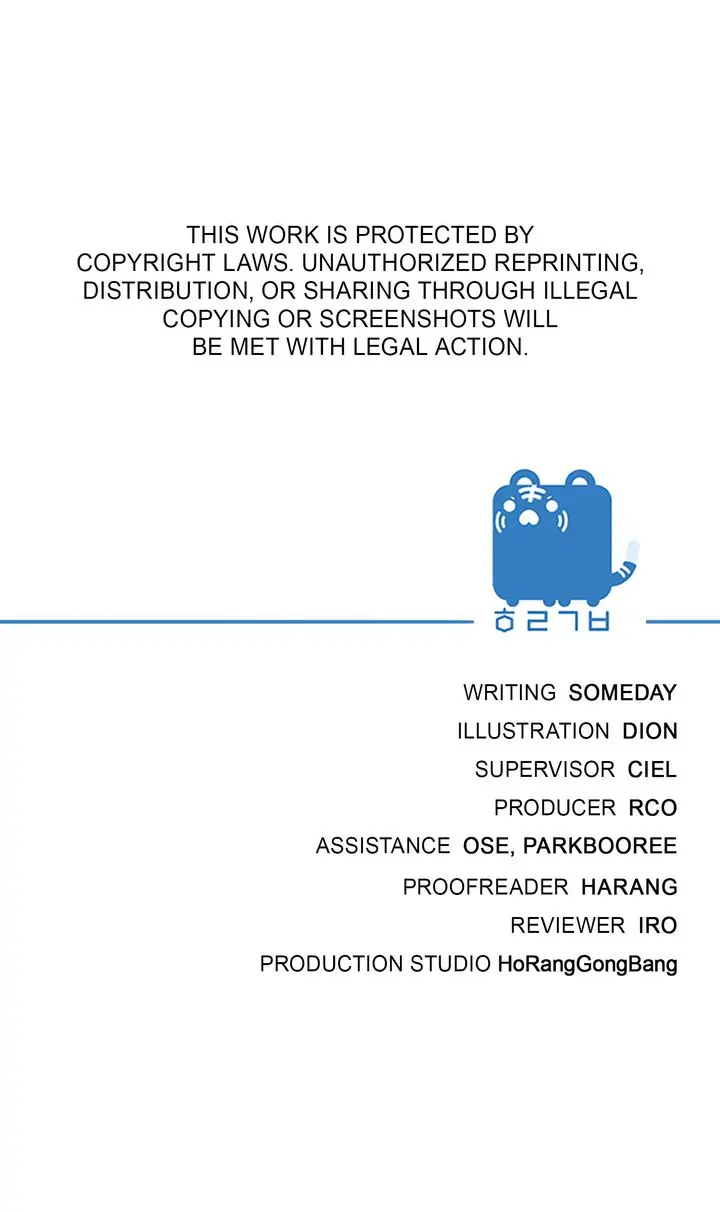 THIS WORK IS PROTECTED BY COPYRIGHT LAWS. UNAUTHORIZED REPRINTING, DISTRIBUTION, OR SHARING THROUGH ILLEGAL COPYING OR SCREENSHOTS WILL BE MET WITH LEGAL ACTION.

ㅎㄹㄱㅂ

WRITING SOMEDAY
ILLUSTRATION DION
SUPERVISOR CIEL
PRODUCER RCO
ASSISTANCE OSE, PARKBOOREE
PROOFREADER HARANG
REVIEWER IRO
PRODUCTION STUDIO HoRangGongBang